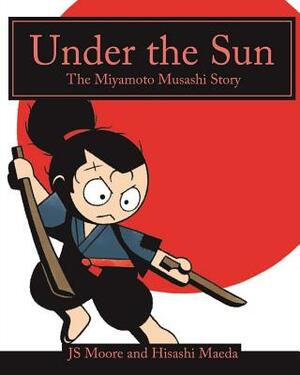 Under the Sun
The Miyamoto Musashi Story

JS Moore and Hisashi Maeda